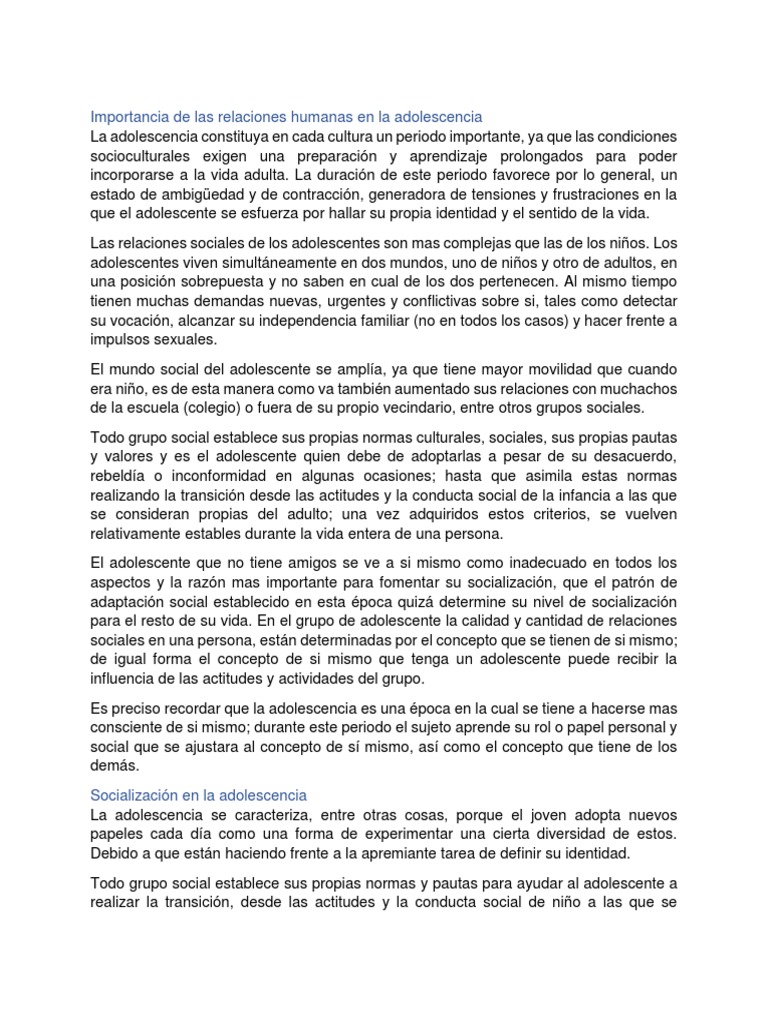 Importancia de las relaciones humanas en la adolescencia
La adolescencia constituya en cada cultura un periodo importante, ya que las condiciones socioculturales exigen una preparación y aprendizaje prolongados para poder incorporarse a la vida adulta. La duración de este periodo favorece por lo general, un estado de ambigüedad y de contracción, generadora de tensiones y frustraciones en la que el adolescente se esfuerza por hallar su propia identidad y el sentido de la vida.

Las relaciones sociales de los adolescentes son mas complejas que las de los niños. Los adolescentes viven simultáneamente en dos mundos, uno de niños y otro de adultos, en una posición sobrepuesta y no saben en cual de los dos pertenecen. Al mismo tiempo tienen muchas demandas nuevas, urgentes y conflictivas sobre si, tales como detectar su vocación, alcanzar su independencia familiar (no en todos los casos) y hacer frente a impulsos sexuales.

El mundo social del adolescente se amplía, ya que tiene mayor movilidad que cuando era niño, es de esta manera como va también aumentado sus relaciones con muchachos de la escuela (colegio) o fuera de su propio vecindario, entre otros grupos sociales.

Todo grupo social establece sus propias normas culturales, sociales, sus propias pautas y valores y es el adolescente quien debe de adoptarlas a pesar de su desacuerdo, rebeldía o inconformidad en algunas ocasiones; hasta que asimila estas normas realizando la transición desde las actitudes y la conducta social de la infancia a las que se consideran propias del adulto; una vez adquiridos estos criterios, se vuelven relativamente estables durante la vida entera de una persona.

El adolescente que no tiene amigos se ve a si mismo como inadecuado en todos los aspectos y la razón mas importante para fomentar su socialización, que el patrón de adaptación social establecido en esta época quizá determine su nivel de socialización para el resto de su vida. En el grupo de adolescente la calidad y cantidad de relaciones sociales en una persona, están determinadas por el concepto que se tienen de si mismo; de igual forma el concepto de si mismo que tenga un adolescente puede recibir la influencia de las actitudes y actividades del grupo.

Es preciso recordar que la adolescencia es una época en la cual se tiene a hacerse mas consciente de si mismo; durante este periodo el sujeto aprende su rol o papel personal y social que se ajustara al concepto de sí mismo, así como el concepto que tiene de los demás.

Socialización en la adolescencia
La adolescencia se caracteriza, entre otras cosas, porque el joven adopta nuevos papeles cada día como una forma de experimentar una cierta diversidad de estos. Debido a que están haciendo frente a la apremiante tarea de definir su identidad.

Todo grupo social establece sus propias normas y pautas para ayudar al adolescente a realizar la transición, desde las actitudes y la conducta social de niño a las que se